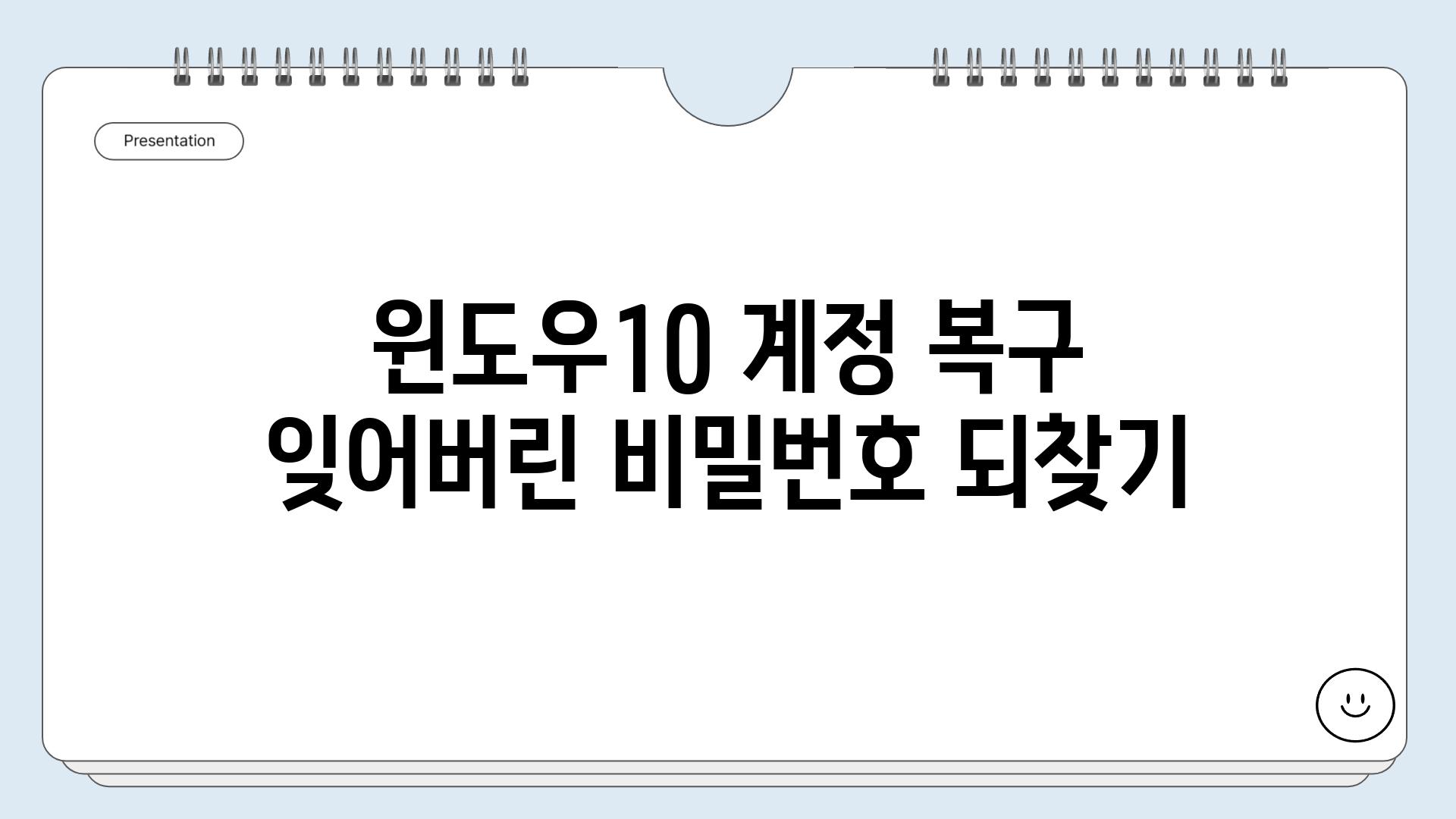 Presentation

윈도우10 계정 복구
잊어버린 비밀번호 되찾기